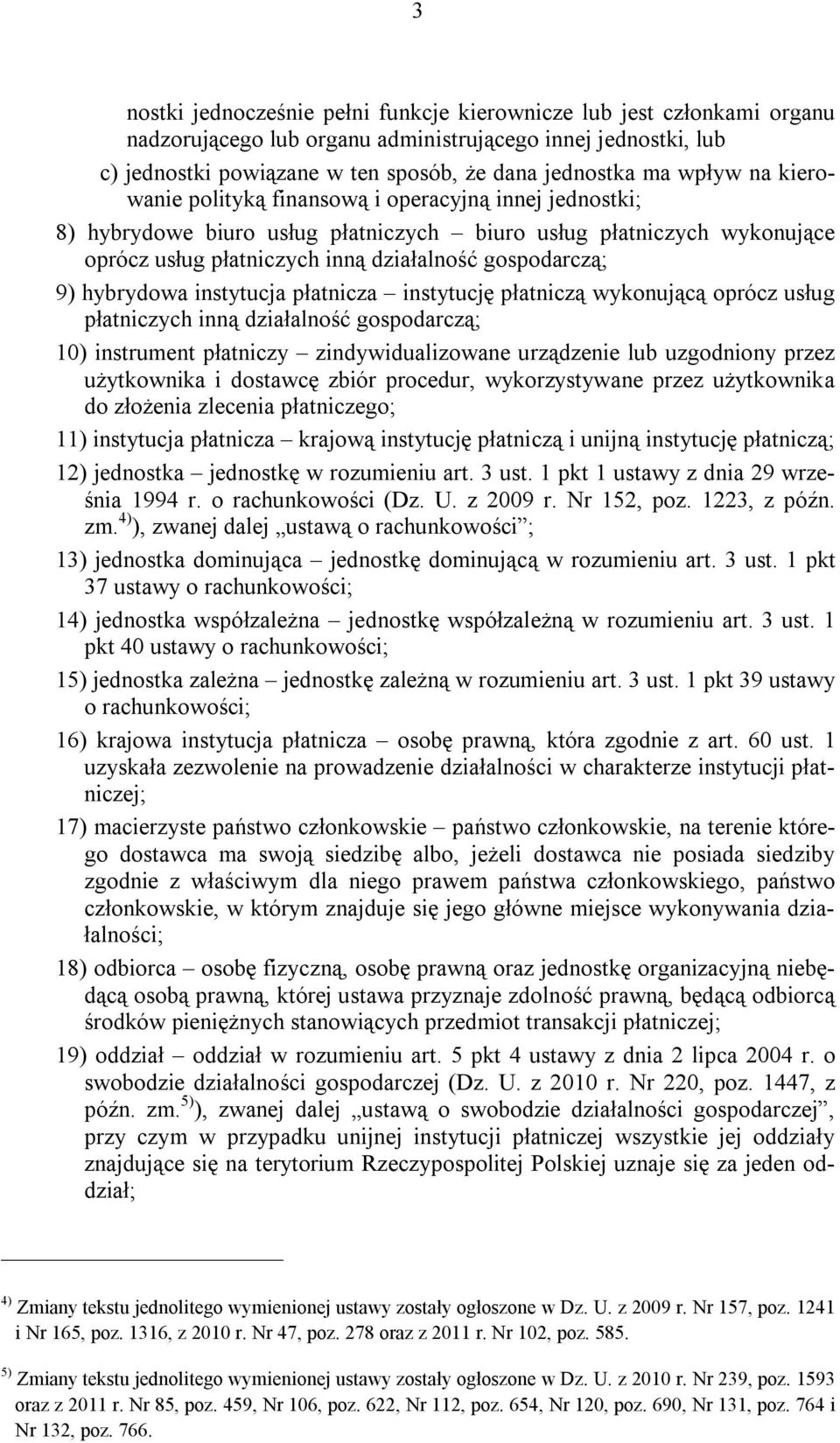 3

nostki jednocześnie pełni funkcje kierownicze lub jest członkami organu nadzorującego lub organu administrującego innej jednostki, lub

c) jednostki powiązane w ten sposób, że dana jednostka ma wpływ na kierowanie polityką finansową i operacyjną innej jednostki;

8) hybrydowe biuro usług płatniczych – biuro usług płatniczych wykonujące oprócz usług płatniczych inną działalność gospodarczą;

9) hybrydowa instytucja płatnicza – instytucję płatniczą wykonującą oprócz usług płatniczych inną działalność gospodarczą;

10) instrument płatniczy – zindywidualizowane urządzenie lub uzgodniony przez użytkownika i dostawcę zbiór procedur, wykorzystywane przez użytkownika do złożenia zlecenia płatniczego;

11) instytucja płatnicza – krajową instytucję płatniczą i unijną instytucję płatniczą;

12) jednostka – jednostkę w rozumieniu art. 3 ust. 1 pkt 1 ustawy z dnia 29 września 1994 r. o rachunkowości (Dz. U. z 2009 r. Nr 152, poz. 1223, z późn. zm.$^{4)}$), zwanej dalej „ustawą o rachunkowości”;

13) jednostka dominująca – jednostkę dominującą w rozumieniu art. 3 ust. 1 pkt 37 ustawy o rachunkowości;

14) jednostka współzależna – jednostkę współzależną w rozumieniu art. 3 ust. 1 pkt 40 ustawy o rachunkowości;

15) jednostka zależna – jednostkę zależną w rozumieniu art. 3 ust. 1 pkt 39 ustawy o rachunkowości;

16) krajowa instytucja płatnicza – osobę prawną, która zgodnie z art. 60 ust. 1 uzyskała zezwolenie na prowadzenie działalności w charakterze instytucji płatniczej;

17) macierzyste państwo członkowskie – państwo członkowskie, na terenie którego dostawca ma swoją siedzibę albo, jeżeli dostawca nie posiada siedziby zgodnie z właściwym dla niego prawem państwa członkowskiego, państwo członkowskie, w którym znajduje się jego główne miejsce wykonywania działalności;

18) odbiorca – osobę fizyczną, osobę prawną oraz jednostkę organizacyjną niebędącą osobą prawną, której ustawa przyznaje zdolność prawną, będącą odbiorcą środków pieniężnych stanowiących przedmiot transakcji płatniczej;

19) oddział – oddział w rozumieniu art. 5 pkt 4 ustawy z dnia 2 lipca 2004 r. o swobodzie działalności gospodarczej (Dz. U. z 2010 r. Nr 220, poz. 1447, z późn. zm.$^{5)}$), zwanej dalej „ustawą o swobodzie działalności gospodarczej”, przy czym w przypadku unijnej instytucji płatniczej wszystkie jej oddziały znajdujące się na terytorium Rzeczypospolitej Polskiej uznaje się za jeden oddział;

$^{4)}$ Zmiany tekstu jednolitego wymienionej ustawy zostały ogłoszone w Dz. U. z 2009 r. Nr 157, poz. 1241 i Nr 165, poz. 1316, z 2010 r. Nr 47, poz. 278 oraz z 2011 r. Nr 102, poz. 585.

$^{5)}$ Zmiany tekstu jednolitego wymienionej ustawy zostały ogłoszone w Dz. U. z 2010 r. Nr 239, poz. 1593 oraz z 2011 r. Nr 85, poz. 459, Nr 106, poz. 622, Nr 112, poz. 654, Nr 120, poz. 690, Nr 131, poz. 764 i Nr 132, poz. 766.